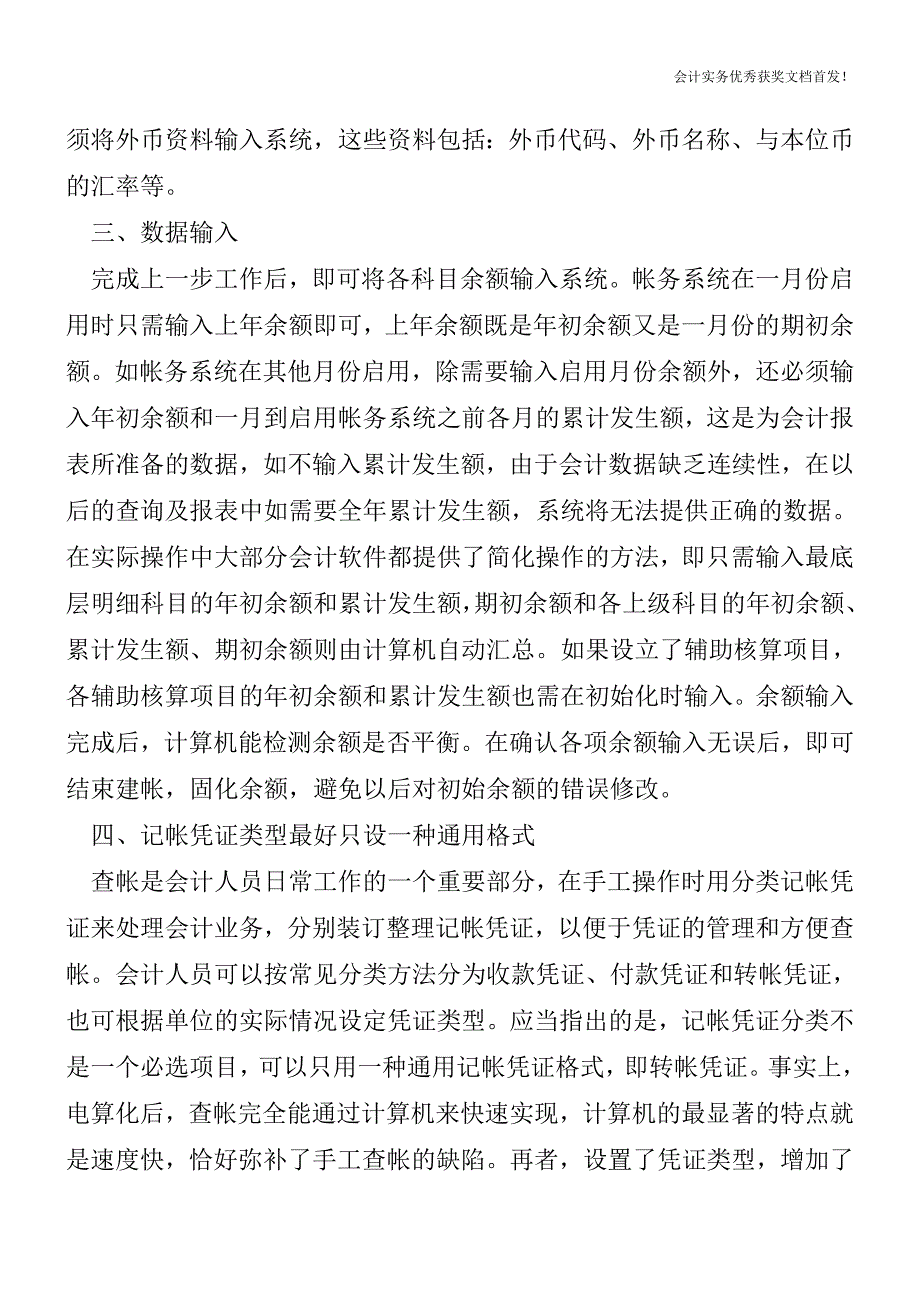 会计实务优秀获奖文档首发!

须将外币资料输入系统，这些资料包括：外币代码、外币名称、与本位币的汇率等。

三、数据输入

完成上一步工作后，即可将各科目余额输入系统。帐务系统在一月份启用时只需输入上年余额即可，上年余额既是年初余额又是一月份的期初余额。如帐务系统在其他月份启用，除需要输入启用月份余额外，还必须输入年初余额和一月到启用帐务系统之前各月的累计发生额，这是为会计报表所准备的数据，如不输入累计发生额，由于会计数据缺乏连续性，在以后的查询及报表中如需要全年累计发生额，系统将无法提供正确的数据。在实际操作中大部分会计软件都提供了简化操作的方法，即只需输入最底层明细科目的年初余额和累计发生额，期初余额和各上级科目的年初余额、累计发生额、期初余额则由计算机自动汇总。如果设立了辅助核算项目，各辅助核算项目的年初余额和累计发生额也需在初始化时输入。余额输入完成后，计算机能检测余额是否平衡。在确认各项余额输入无误后，即可结束建帐，固化余额，避免以后对初始余额的错误修改。

四、记帐凭证类型最好只设一种通用格式

查帐是会计人员日常工作的一个重要部分，在手工操作时用分类记帐凭证来处理会计业务，分别装订整理记帐凭证，以便于凭证的管理和方便查帐。会计人员可以按常见分类方法分为收款凭证、付款凭证和转帐凭证，也可根据单位的实际情况设定凭证类型。应当指出的是，记帐凭证分类不是一个必选项目，可以只用一种通用记帐凭证格式，即转帐凭证。事实上，电算化后，查帐完全能通过计算机来快速实现，计算机的最显著的特点就是速度快，恰好弥补了手工查帐的缺陷。再者，设置了凭证类型，增加了